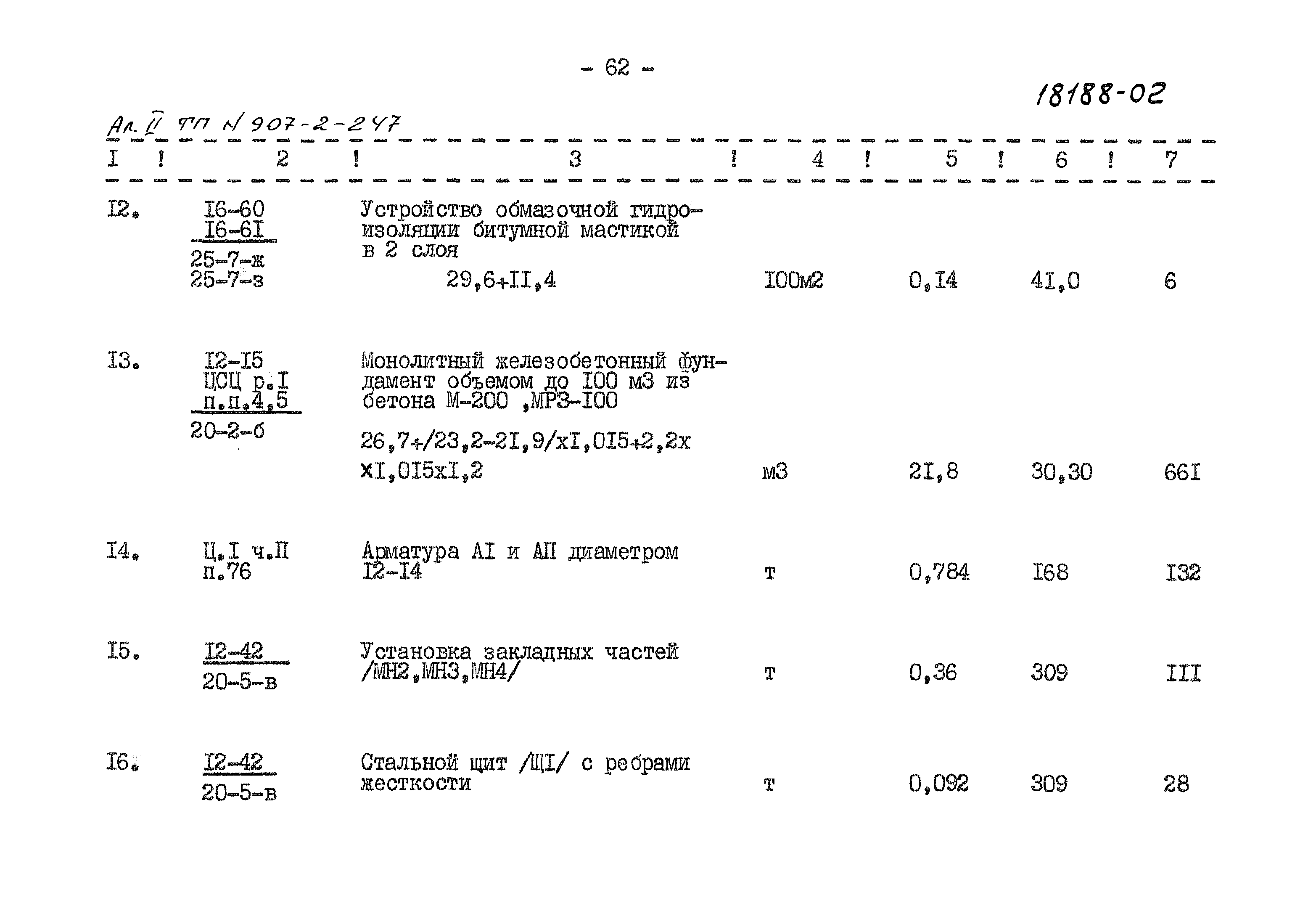 - 62 -

18188-02

Ал. II ТП N 907-2-247

| I | 2 | 3 | 4 | 5 | 6 | 7 |
|---|---|---|---|---|---|---|
| I2. | I6-60 I6-6I 25-7-ж 25-7-з | Устройство обмазочной гидроизоляции битумной мастикой в 2 слоя 29,6+II,4 | I00м2 | 0,I4 | 4I,0 | 6 |
| I3. | I2-I5 ЦСЦ р.I п.п.4,5 20-2-б | Монолитный железобетонный фундамент объемом до I00 м3 из бетона М-200 ,МРЗ-I00 26,7+/23,2-2I,9/хI,0I5+2,2х хI,0I5хI,2 | м3 | 2I,8 | 30,30 | 66I |
| I4. | Ц.I ч.П п.76 | Арматура АI и АП диаметром I2-I4 | т | 0,784 | I68 | I32 |
| I5. | I2-42 20-5-в | Установка закладных частей /МН2,МН3,МН4/ | т | 0,36 | 309 | III |
| I6. | I2-42 20-5-в | Стальной щит /ЩI/ с ребрами жесткости | т | 0,092 | 309 | 28 |